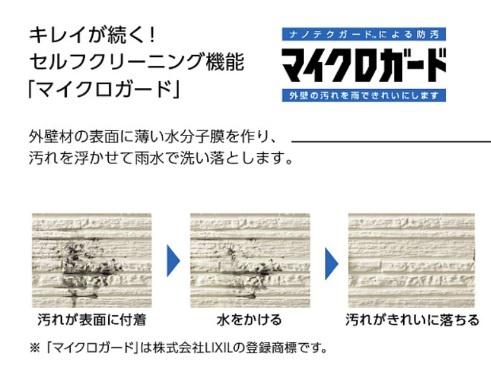 キレイが続く！
セルフクリーニング機能
「マイクロガード」

ナノテクガード®による防汚
マイクロガード
外壁の汚れを雨できれいにします

外壁材の表面に薄い水分子膜を作り、
汚れを浮かせて雨水で洗い落とします。

汚れが表面に付着

水をかける

汚れがきれいに落ちる

※「マイクロガード」は株式会社LIXILの登録商標です。